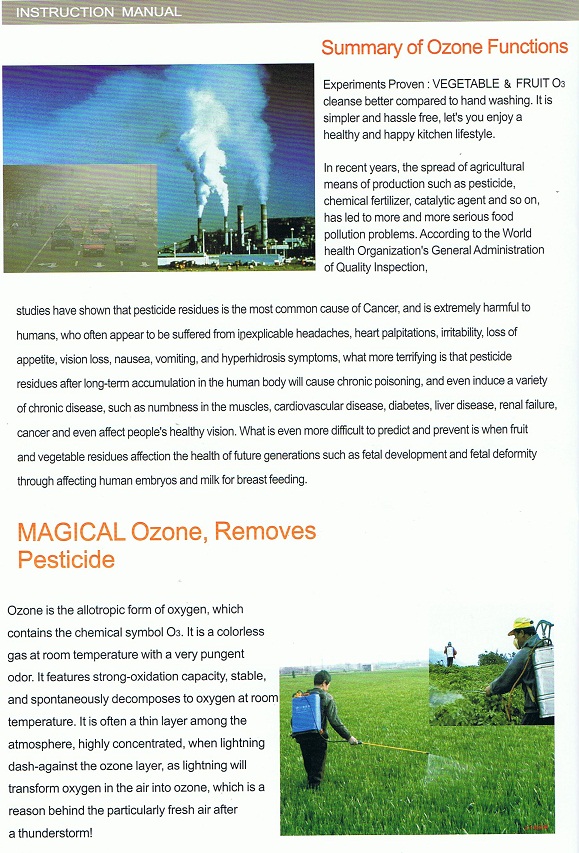 INSTRUCTION MANUAL

Summary of Ozone Functions

Experiments Proven : VEGETABLE & FRUIT $O_3$ cleanse better compared to hand washing. It is simpler and hassle free, let's you enjoy a healthy and happy kitchen lifestyle.

In recent years, the spread of agricultural means of production such as pesticide, chemical fertilizer, catalytic agent and so on, has led to more and more serious food pollution problems. According to the World health Organization's General Administration of Quality Inspection,

studies have shown that pesticide residues is the most common cause of Cancer, and is extremely harmful to humans, who often appear to be suffered from inexplicable headaches, heart palpitations, irritability, loss of appetite, vision loss, nausea, vomiting, and hyperhidrosis symptoms, what more terrifying is that pesticide residues after long-term accumulation in the human body will cause chronic poisoning, and even induce a variety of chronic disease, such as numbness in the muscles, cardiovascular disease, diabetes, liver disease, renal failure, cancer and even affect people's healthy vision. What is even more difficult to predict and prevent is when fruit and vegetable residues affection the health of future generations such as fetal development and fetal deformity through affecting human embryos and milk for breast feeding.

MAGICAL Ozone, Removes Pesticide

Ozone is the allotropic form of oxygen, which contains the chemical symbol $O_3$. It is a colorless gas at room temperature with a very pungent odor. It features strong-oxidation capacity, stable, and spontaneously decomposes to oxygen at room temperature. It is often a thin layer among the atmosphere, highly concentrated, when lightning dash-against the ozone layer, as lightning will transform oxygen in the air into ozone, which is a reason behind the particularly fresh air after a thunderstorm!